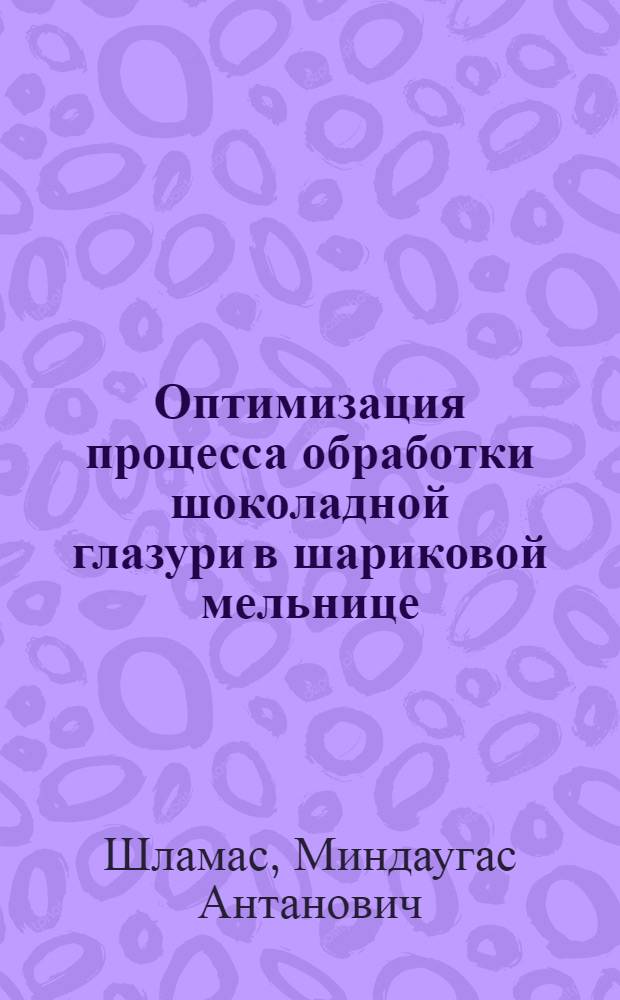 Оптимизация процесса обработки шоколадной глазури в шариковой мельнице

Шламас, Миндаугас Антанович